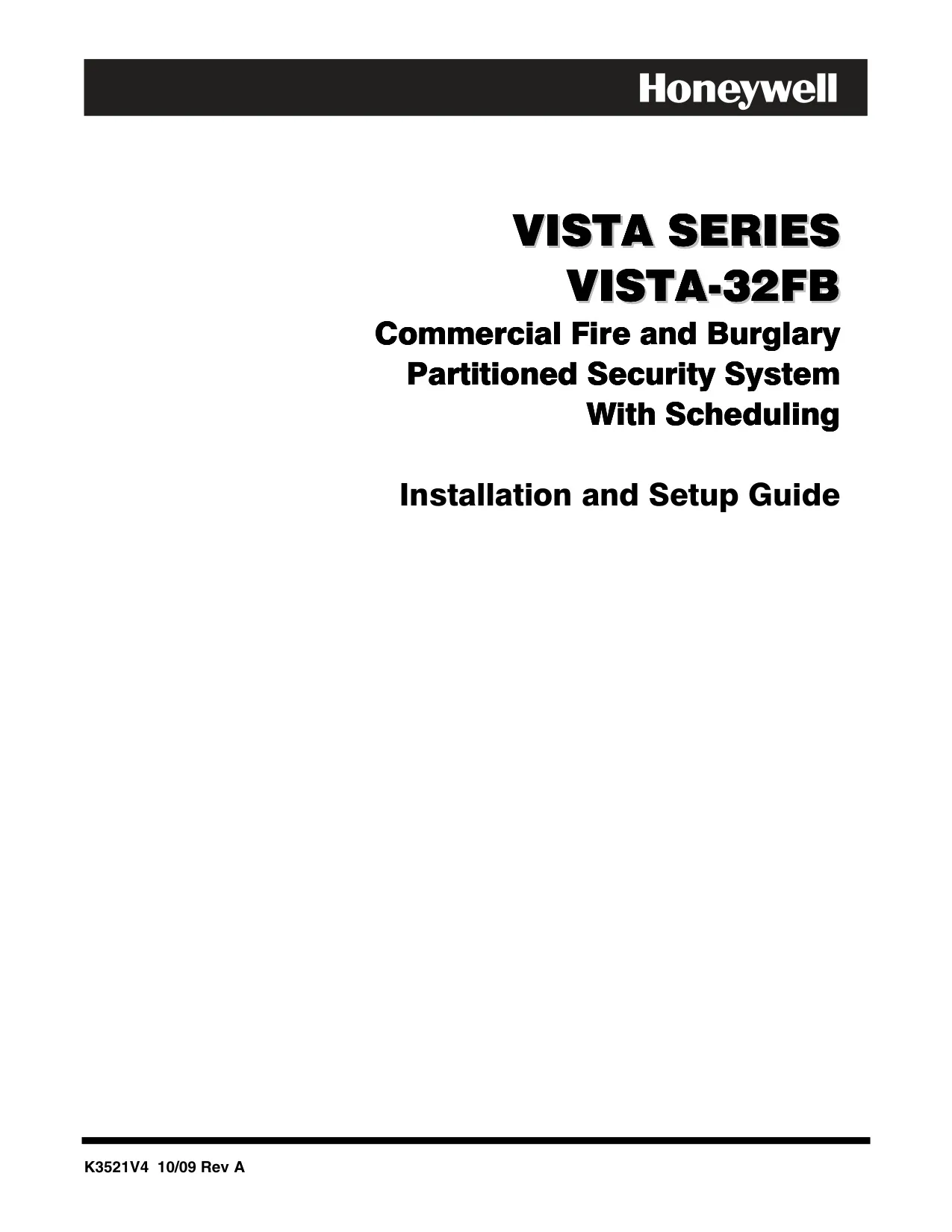 Honeywell

VISTA SERIES
VISTA-32FB
Commercial Fire and Burglary
Partitioned Security System
With Scheduling

Installation and Setup Guide

K3521V4 10/09 Rev A